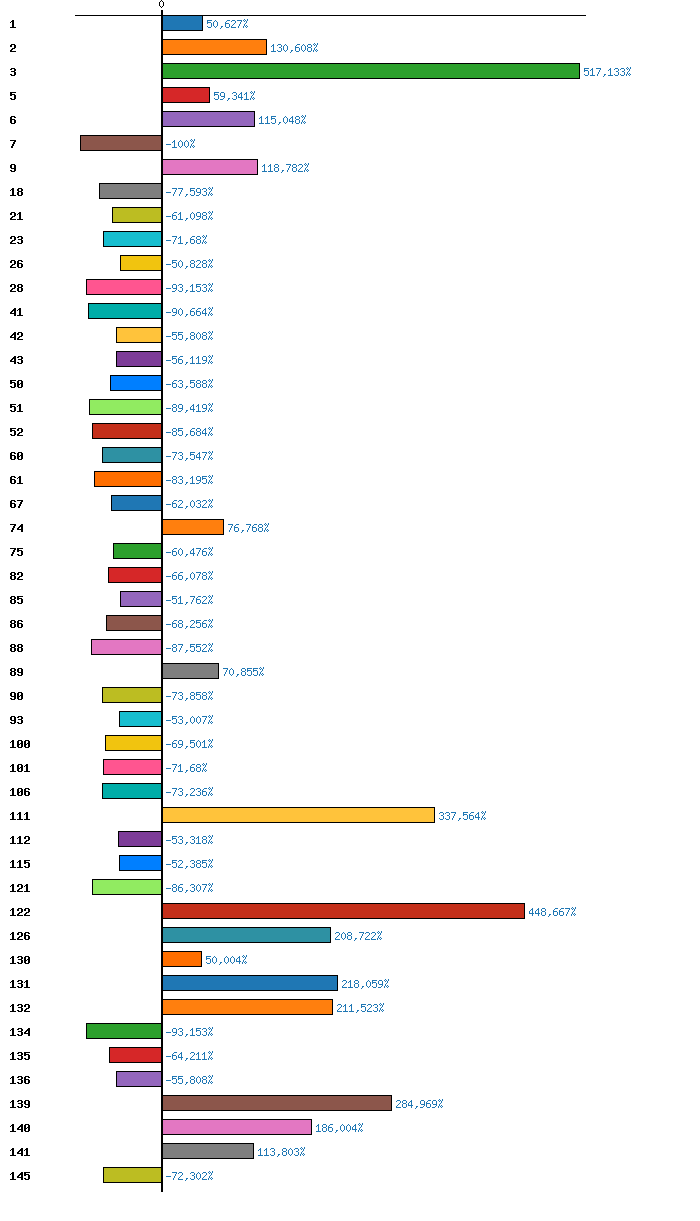 0

1 50,627%
2 130,608%
3 517,133%
5 59,341%
6 115,048%
7 -100%
9 118,782%
18 -77,593%
21 -61,098%
23 -71,68%
26 -50,828%
28 -93,153%
41 -90,664%
42 -55,808%
43 -56,119%
50 -63,588%
51 -89,419%
52 -85,684%
60 -73,547%
61 -83,195%
67 -62,032%
74 76,768%
75 -60,476%
82 -66,078%
85 -51,762%
86 -68,256%
88 -87,552%
89 70,855%
90 -73,858%
93 -53,007%
100 -69,501%
101 -71,68%
106 -73,236%
111 337,564%
112 -53,318%
115 -52,385%
121 -86,307%
122 448,667%
126 208,722%
130 50,004%
131 218,059%
132 211,523%
134 -93,153%
135 -64,211%
136 -55,808%
139 284,969%
140 186,004%
141 113,803%
145 -72,302%